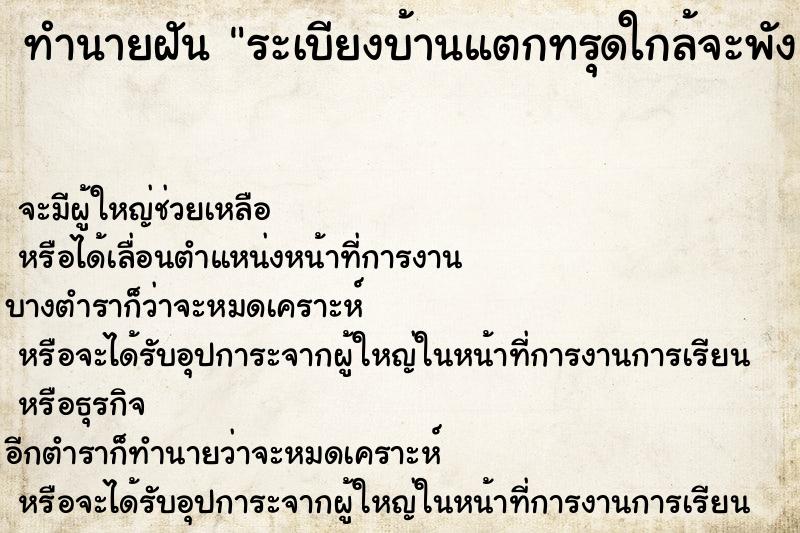 ทำนายฝัน "ระเบียงบ้านแตกทรุดใกล้จะพัง

จะมีผู้ใหญ่ช่วยเหลือ
หรือได้เลื่อนตำแหน่งหน้าที่การงาน
บางตำราก็ว่าจะหมดเคราะห์
หรือจะได้รับอุปการะจากผู้ใหญ่ในหน้าที่การงานการเรียน
หรือธุรกิจ
อีกตำราก็ทำนายว่าจะหมดเคราะห์
หรือจะได้รับอุปการะจากผู้ใหญ่ในหน้าที่การงานการเรียน